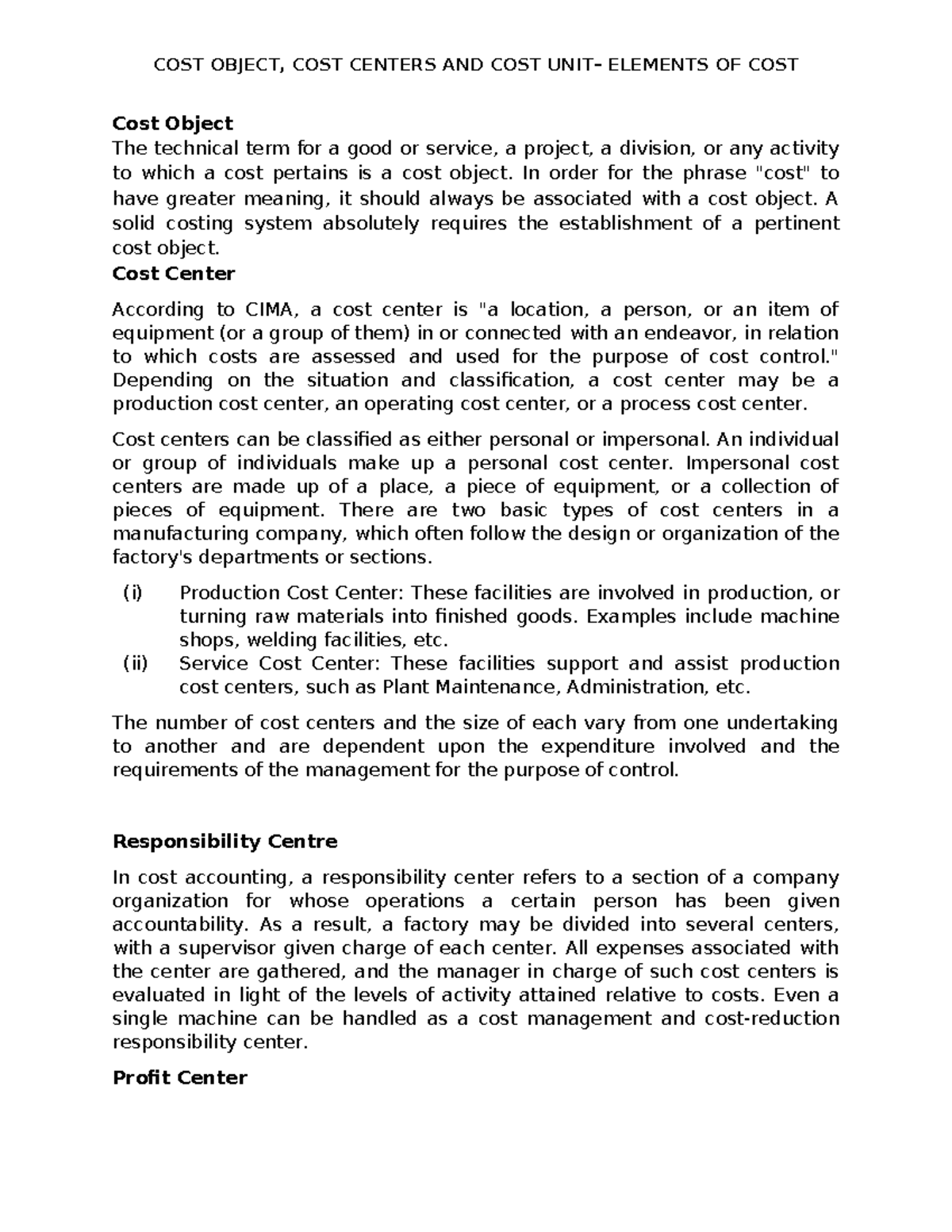 COST OBJECT, COST CENTERS AND COST UNIT- ELEMENTS OF COST

Cost Object

The technical term for a good or service, a project, a division, or any activity to which a cost pertains is a cost object. In order for the phrase "cost" to have greater meaning, it should always be associated with a cost object. A solid costing system absolutely requires the establishment of a pertinent cost object.

Cost Center

According to CIMA, a cost center is "a location, a person, or an item of equipment (or a group of them) in or connected with an endeavor, in relation to which costs are assessed and used for the purpose of cost control." Depending on the situation and classification, a cost center may be a production cost center, an operating cost center, or a process cost center.

Cost centers can be classified as either personal or impersonal. An individual or group of individuals make up a personal cost center. Impersonal cost centers are made up of a place, a piece of equipment, or a collection of pieces of equipment. There are two basic types of cost centers in a manufacturing company, which often follow the design or organization of the factory's departments or sections.

(i) Production Cost Center: These facilities are involved in production, or turning raw materials into finished goods. Examples include machine shops, welding facilities, etc.
(ii) Service Cost Center: These facilities support and assist production cost centers, such as Plant Maintenance, Administration, etc.

The number of cost centers and the size of each vary from one undertaking to another and are dependent upon the expenditure involved and the requirements of the management for the purpose of control.

Responsibility Centre

In cost accounting, a responsibility center refers to a section of a company organization for whose operations a certain person has been given accountability. As a result, a factory may be divided into several centers, with a supervisor given charge of each center. All expenses associated with the center are gathered, and the manager in charge of such cost centers is evaluated in light of the levels of activity attained relative to costs. Even a single machine can be handled as a cost management and cost-reduction responsibility center.

Profit Center